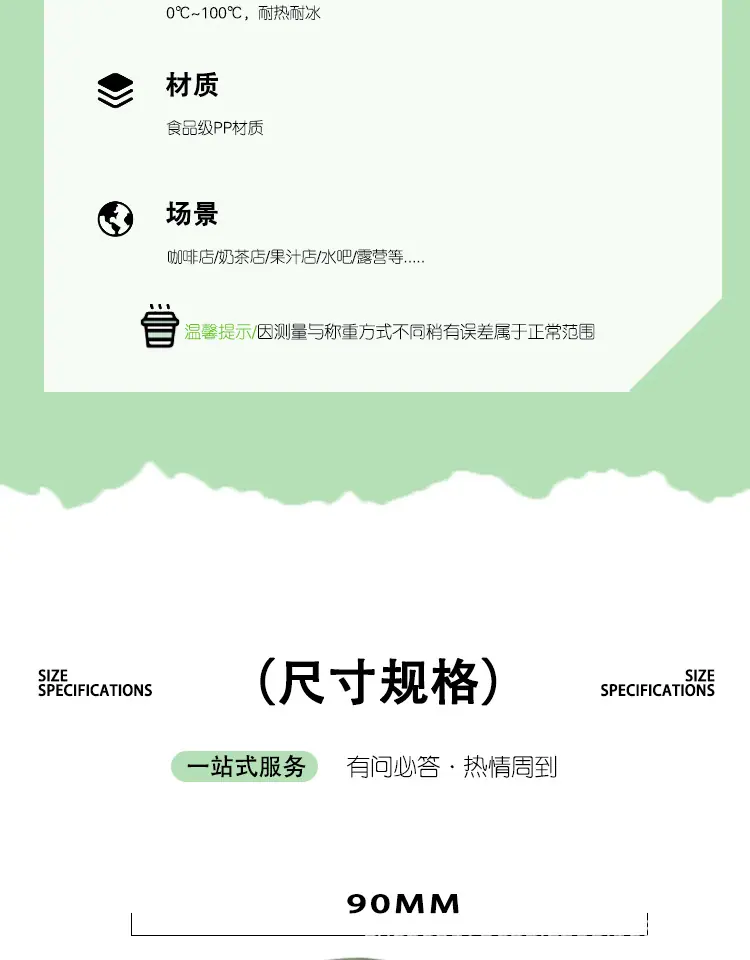 0℃~100℃，耐热耐冰

材质

食品级PP材质

场景

咖啡店/奶茶店/果汁店/水吧/露营等.....

温馨提示/因测量与称重方式不同稍有误差属于正常范围

SIZE
SPECIFICATIONS

（尺寸规格）

SIZE
SPECIFICATIONS

一站式服务 有问必答·热情周到

90MM